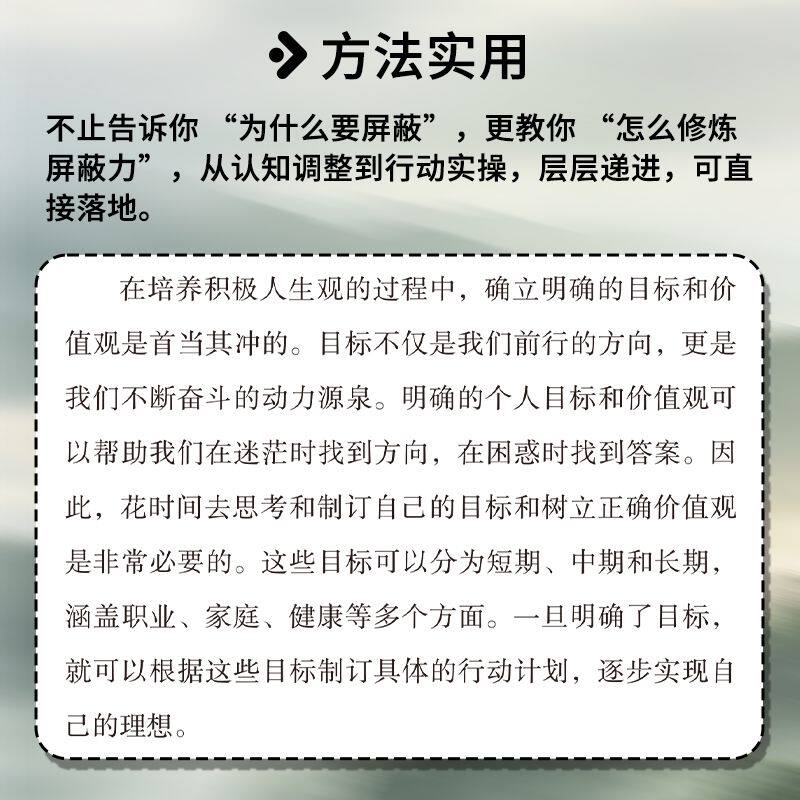 方法实用

不止告诉你 “为什么要屏蔽”，更教你 “怎么修炼屏蔽力”，从认知调整到行动实操，层层递进，可直接落地。

在培养积极人生观的过程中，确立明确的目标和价值观是首当其冲的。目标不仅是我们前行的方向，更是我们不断奋斗的动力源泉。明确的个人目标和价值观可以帮助我们在迷茫时找到方向，在困惑时找到答案。因此，花时间去思考和制订自己的目标和树立正确价值观是非常必要的。这些目标可以分为短期、中期和长期，涵盖职业、家庭、健康等多个方面。一旦明确了目标，就可以根据这些目标制订具体的行动计划，逐步实现自己的理想。